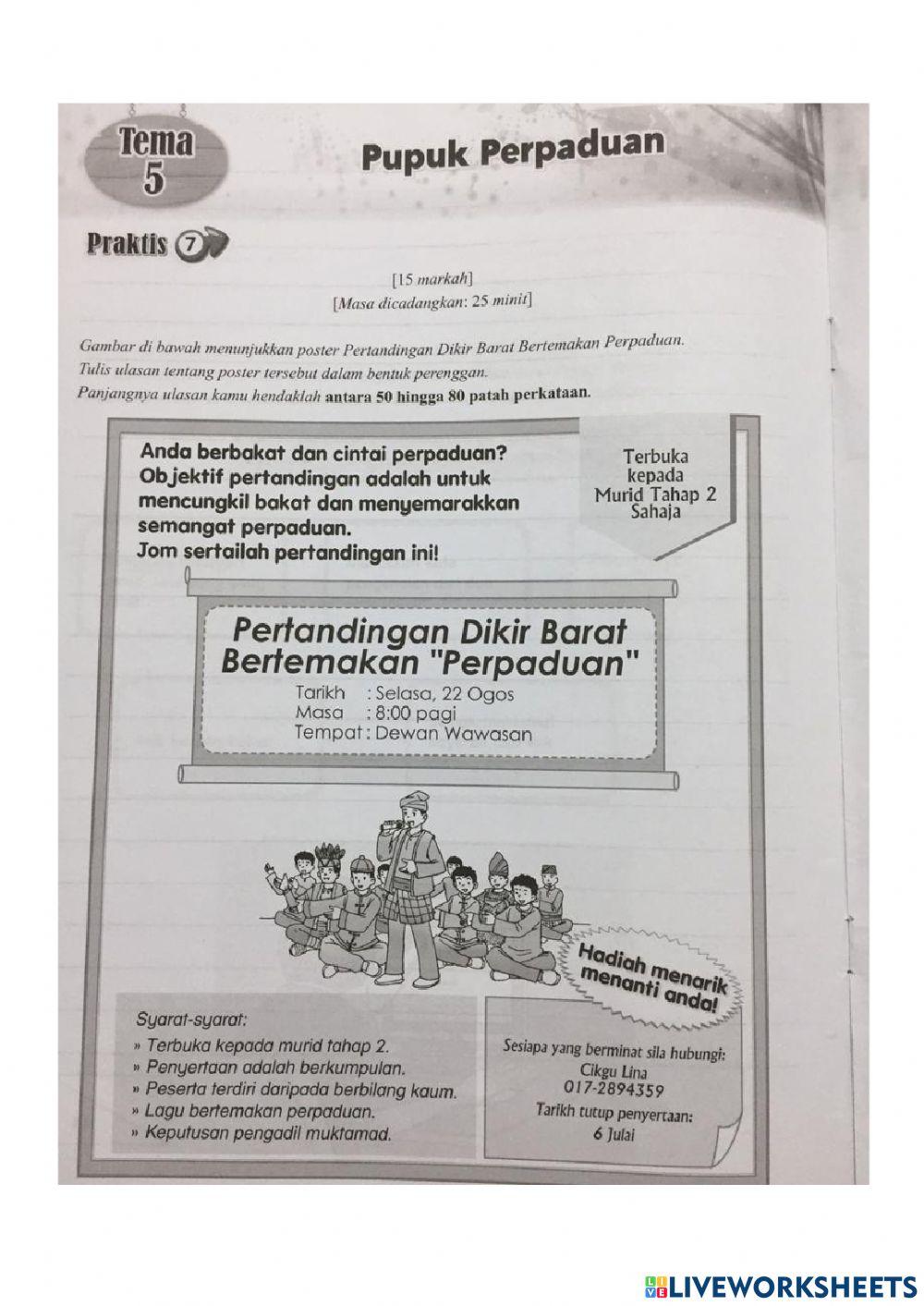 Tema 5

Pupuk Perpaduan

Praktis 7

[15 markah]
[Masa dicadangkan: 25 minit]

Gambar di bawah menunjukkan poster Pertandingan Dikir Barat Bertemakan Perpaduan.
Tulis ulasan tentang poster tersebut dalam bentuk perenggan.
Panjangnya ulasan kamu hendaklah antara 50 hingga 80 patah perkataan.

Anda berbakat dan cintai perpaduan?
Objektif pertandingan adalah untuk mencungkil bakat dan menyemarakkan semangat perpaduan.
Jom sertailah pertandingan ini!

Terbuka kepada Murid Tahap 2 Sahaja

Pertandingan Dikir Barat Bertemakan "Perpaduan"
Tarikh : Selasa, 22 Ogos
Masa : 8:00 pagi
Tempat : Dewan Wawasan

Hadiah menarik menanti anda!

Syarat-syarat:
» Terbuka kepada murid tahap 2.
» Penyertaan adalah berkumpulan.
» Peserta terdiri daripada berbilang kaum.
» Lagu bertemakan perpaduan.
» Keputusan pengadil muktamad.

Sesiapa yang berminat sila hubungi:
Cikgu Lina
017-2894359
Tarikh tutup penyertaan:
6 Julai

LIVEWORKSHEETS